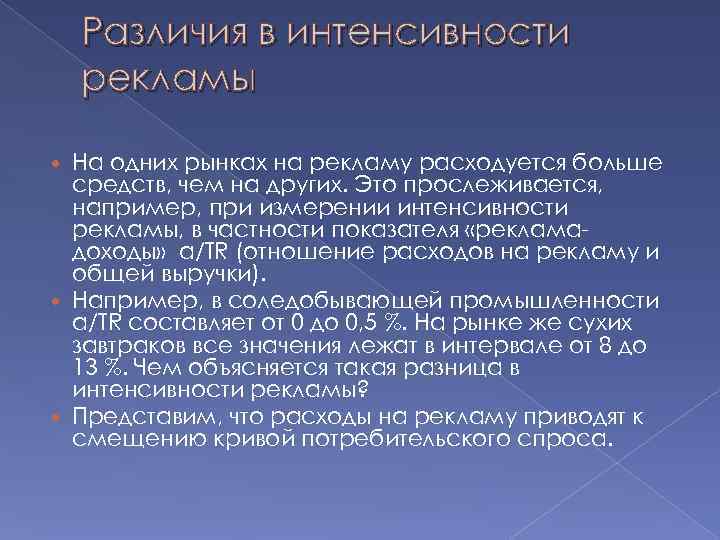 Различия в интенсивности рекламы

На одних рынках на рекламу расходуется больше средств, чем на других. Это прослеживается, например, при измерении интенсивности рекламы, в частности показателя «реклама-доходы» a/TR (отношение расходов на рекламу и общей выручки).

Например, в соледобывающей промышленности a/TR составляет от 0 до 0,5 %. На рынке же сухих завтраков все значения лежат в интервале от 8 до 13 %. Чем объясняется такая разница в интенсивности рекламы?

Представим, что расходы на рекламу приводят к смещению кривой потребительского спроса.